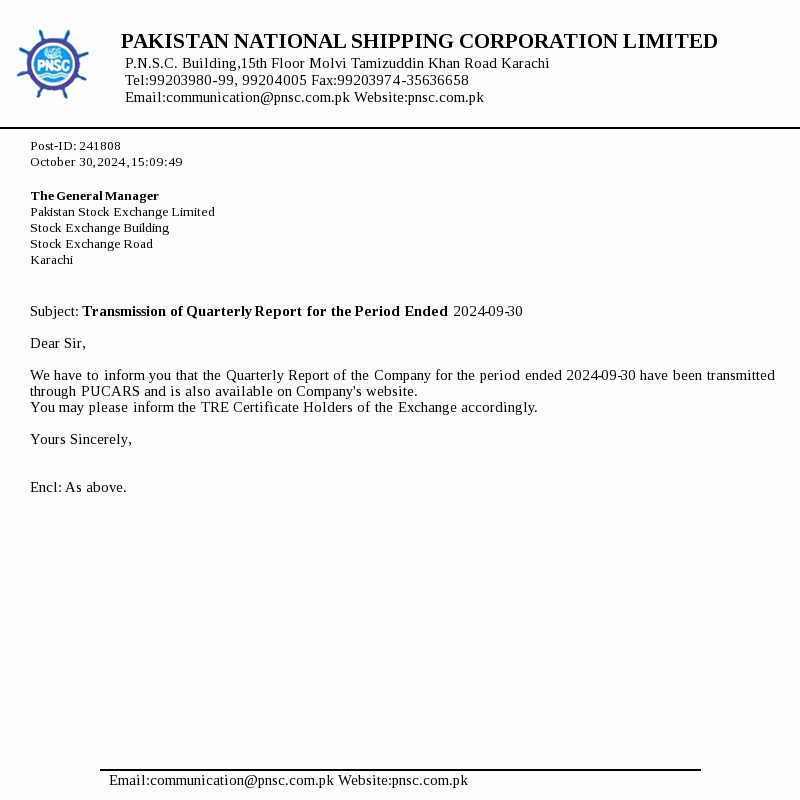 PNSC

PAKISTAN NATIONAL SHIPPING CORPORATION LIMITED
P.N.S.C. Building,15th Floor Molvi Tamizuddin Khan Road Karachi
Tel:99203980-99, 99204005 Fax:99203974-35636658
Email:communication@pnsc.com.pk Website:pnsc.com.pk

Post-ID: 241808
October 30,2024,15:09:49

The General Manager
Pakistan Stock Exchange Limited
Stock Exchange Building
Stock Exchange Road
Karachi

Subject: Transmission of Quarterly Report for the Period Ended 2024-09-30

Dear Sir,

We have to inform you that the Quarterly Report of the Company for the period ended 2024-09-30 have been transmitted through PUCARS and is also available on Company's website.
You may please inform the TRE Certificate Holders of the Exchange accordingly.

Yours Sincerely,

Encl: As above.

Email:communication@pnsc.com.pk Website:pnsc.com.pk